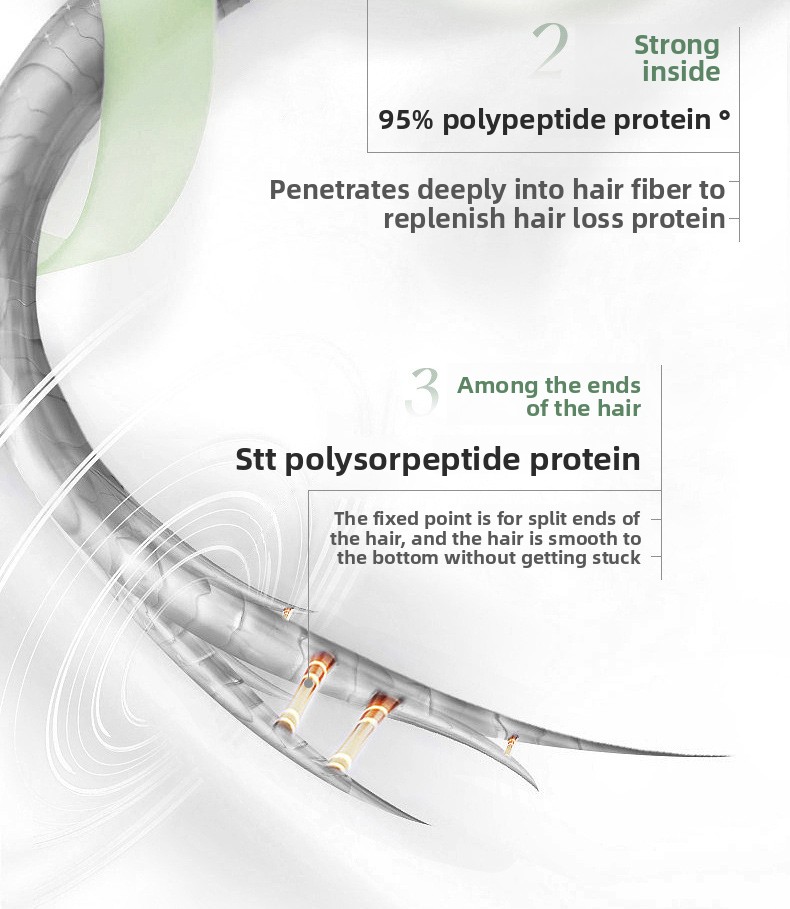 2

Strong
inside

95% polypeptide protein °

Penetrates deeply into hair fiber to replenish hair loss protein

3

Among the ends
of the hair

Stt polysorpeptide protein

The fixed point is for split ends of the hair, and the hair is smooth to the bottom without getting stuck